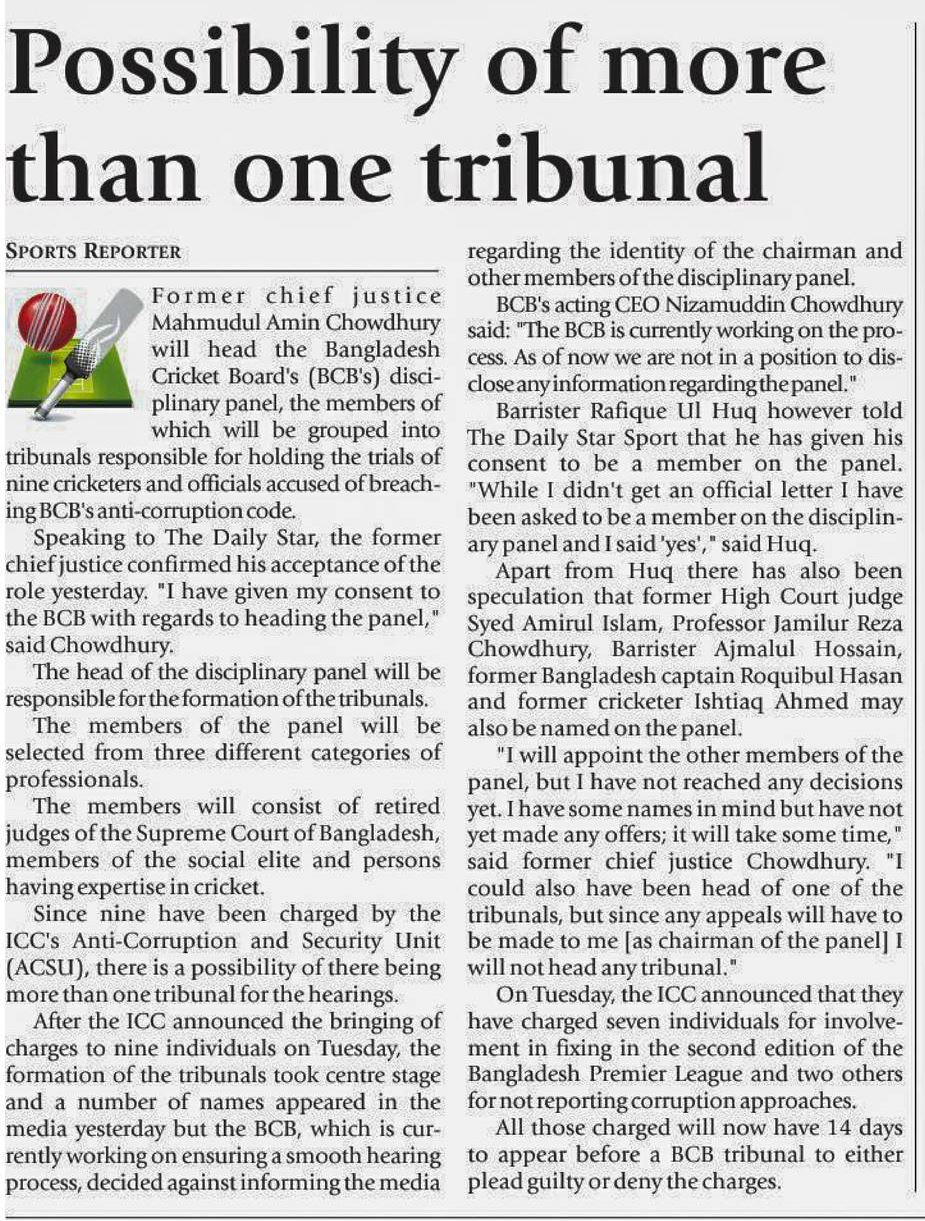 Possibility of more than one tribunal

SPORTS REPORTER

Former chief justice Mahmudul Amin Chowdhury will head the Bangladesh Cricket Board's (BCB's) disciplinary panel, the members of which will be grouped into tribunals responsible for holding the trials of nine cricketers and officials accused of breaching BCB's anti-corruption code.

Speaking to The Daily Star, the former chief justice confirmed his acceptance of the role yesterday. "I have given my consent to the BCB with regards to heading the panel," said Chowdhury.

The head of the disciplinary panel will be responsible for the formation of the tribunals.

The members of the panel will be selected from three different categories of professionals.

The members will consist of retired judges of the Supreme Court of Bangladesh, members of the social elite and persons having expertise in cricket.

Since nine have been charged by the ICC's Anti-Corruption and Security Unit (ACSU), there is a possibility of there being more than one tribunal for the hearings.

After the ICC announced the bringing of charges to nine individuals on Tuesday, the formation of the tribunals took centre stage and a number of names appeared in the media yesterday but the BCB, which is currently working on ensuring a smooth hearing process, decided against informing the media regarding the identity of the chairman and other members of the disciplinary panel.

BCB's acting CEO Nizamuddin Chowdhury said: "The BCB is currently working on the process. As of now we are not in a position to disclose any information regarding the panel."

Barrister Rafique Ul Huq however told The Daily Star Sport that he has given his consent to be a member on the panel. "While I didn't get an official letter I have been asked to be a member on the disciplinary panel and I said 'yes'," said Huq.

Apart from Huq there has also been speculation that former High Court judge Syed Amirul Islam, Professor Jamilur Reza Chowdhury, Barrister Ajmalul Hossain, former Bangladesh captain Roquibul Hasan and former cricketer Ishtiaq Ahmed may also be named on the panel.

"I will appoint the other members of the panel, but I have not reached any decisions yet. I have some names in mind but have not yet made any offers; it will take some time," said former chief justice Chowdhury. "I could also have been head of one of the tribunals, but since any appeals will have to be made to me [as chairman of the panel] I will not head any tribunal."

On Tuesday, the ICC announced that they have charged seven individuals for involvement in fixing in the second edition of the Bangladesh Premier League and two others for not reporting corruption approaches.

All those charged will now have 14 days to appear before a BCB tribunal to either plead guilty or deny the charges.